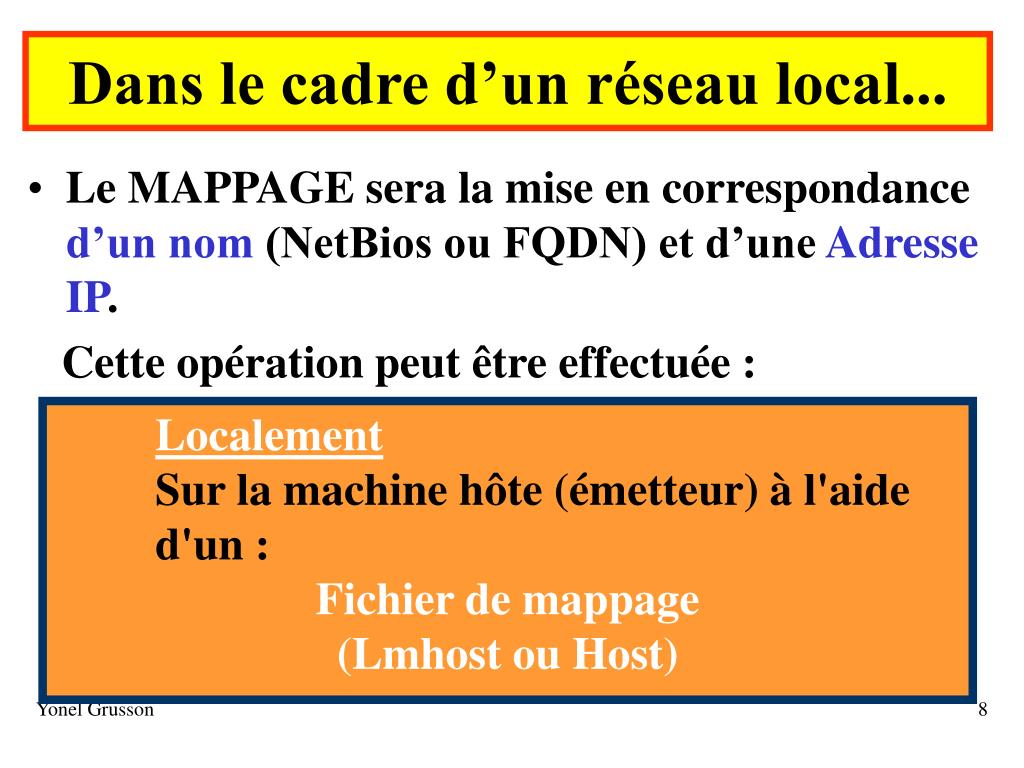 Dans le cadre d’un réseau local...

• Le MAPPAGE sera la mise en correspondance d’un nom (NetBios ou FQDN) et d’une Adresse IP.

Cette opération peut être effectuée :

Localement
Sur la machine hôte (émetteur) à l'aide d'un :
Fichier de mappage
(Lmhost ou Host)

Yonel Grusson

8